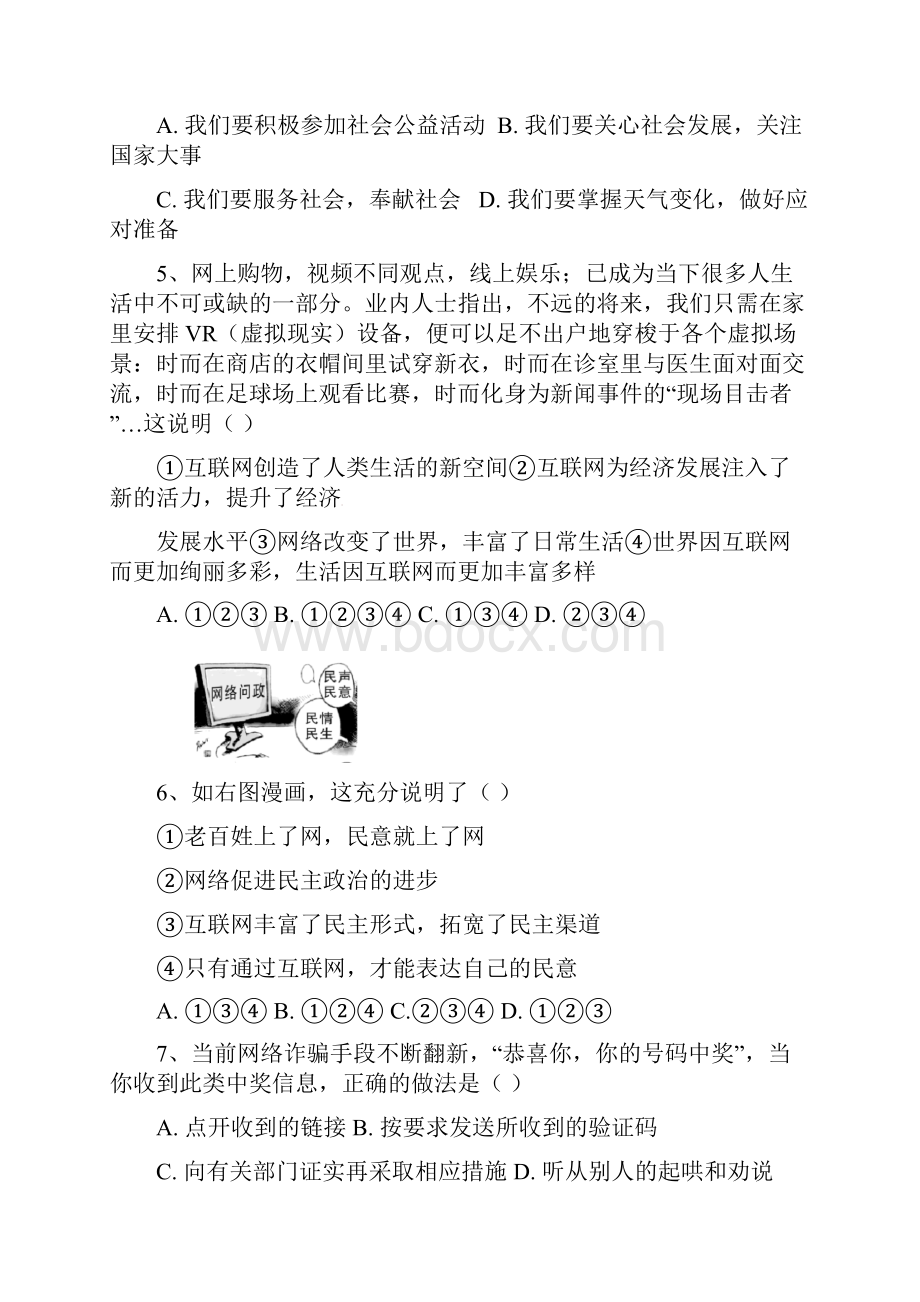 A. 我们要积极参加社会公益活动 B. 我们要关心社会发展，关注国家大事

C. 我们要服务社会，奉献社会 D. 我们要掌握天气变化，做好应对准备

5、网上购物，视频不同观点，线上娱乐；已成为当下很多人生活中不可或缺的一部分。业内人士指出，不远的将来，我们只需在家里安排 VR（虚拟现实）设备，便可以足不出户地穿梭于各个虚拟场景：时而在商店的衣帽间里试穿新衣，时而在诊室里与医生面对面交流，时而在足球场上观看比赛，时而化身为新闻事件的“现场目击者”…这说明（ ）

①互联网创造了人类生活的新空间②互联网为经济发展注入了新的活力，提升了经济

发展水平③网络改变了世界，丰富了日常生活④世界因互联网而更加绚丽多彩，生活因互联网而更加丰富多样

A. ①②③ B. ①②③④ C. ①③④ D. ②③④

www.bdocx.com

网络问政

民声民意

民情民生

6、如右图漫画，这充分说明了（ ）

①老百姓上了网，民意就上了网

②网络促进民主政治的进步

③互联网丰富了民主形式，拓宽了民主渠道

④只有通过互联网，才能表达自己的民意

A. ①③④ B. ①②④ C.②③④ D. ①②③

7、当前网络诈骗手段不断翻新，“恭喜你，你的号码中奖”，当你收到此类中奖信息，正确的做法是（ ）

A. 点开收到的链接 B. 按要求发送所收到的验证码

C. 向有关部门证实再采取相应措施 D. 听从别人的起哄和劝说